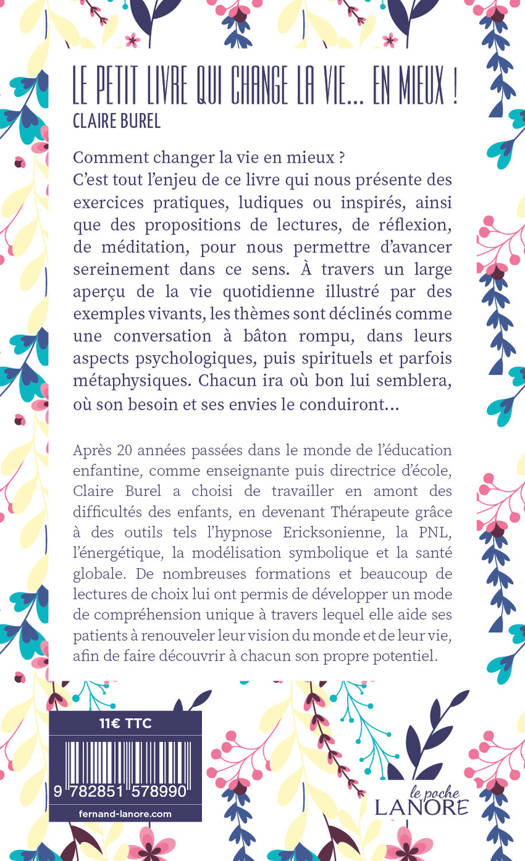 LE PETIT LIVRE QUI CHANGE LA VIE... EN MIEUX !
CLAIRE BUREL

Comment changer la vie en mieux ?
C'est tout l'enjeu de ce livre qui nous présente des exercices pratiques, ludiques ou inspirés, ainsi que des propositions de lectures, de réflexion, de méditation, pour nous permettre d'avancer sereinement dans ce sens. À travers un large aperçu de la vie quotidienne illustré par des exemples vivants, les thèmes sont déclinés comme une conversation à bâton rompu, dans leurs aspects psychologiques, puis spirituels et parfois métaphysiques. Chacun ira où bon lui semblera, où son besoin et ses envies le conduiront...

Après 20 années passées dans le monde de l'éducation enfantine, comme enseignante puis directrice d'école, Claire Burel a choisi de travailler en amont des difficultés des enfants, en devenant Thérapeute grâce à des outils tels l'hypnose Ericksonienne, la PNL, l'énergétique, la modélisation symbolique et la santé globale. De nombreuses formations et beaucoup de lectures de choix lui ont permis de développer un mode de compréhension unique à travers lequel elle aide ses patients à renouveler leur vision du monde et de leur vie, afin de faire découvrir à chacun son propre potentiel.

11€ TTC

9 782851 578990

fernand-lanore.com

le poche
LANORE